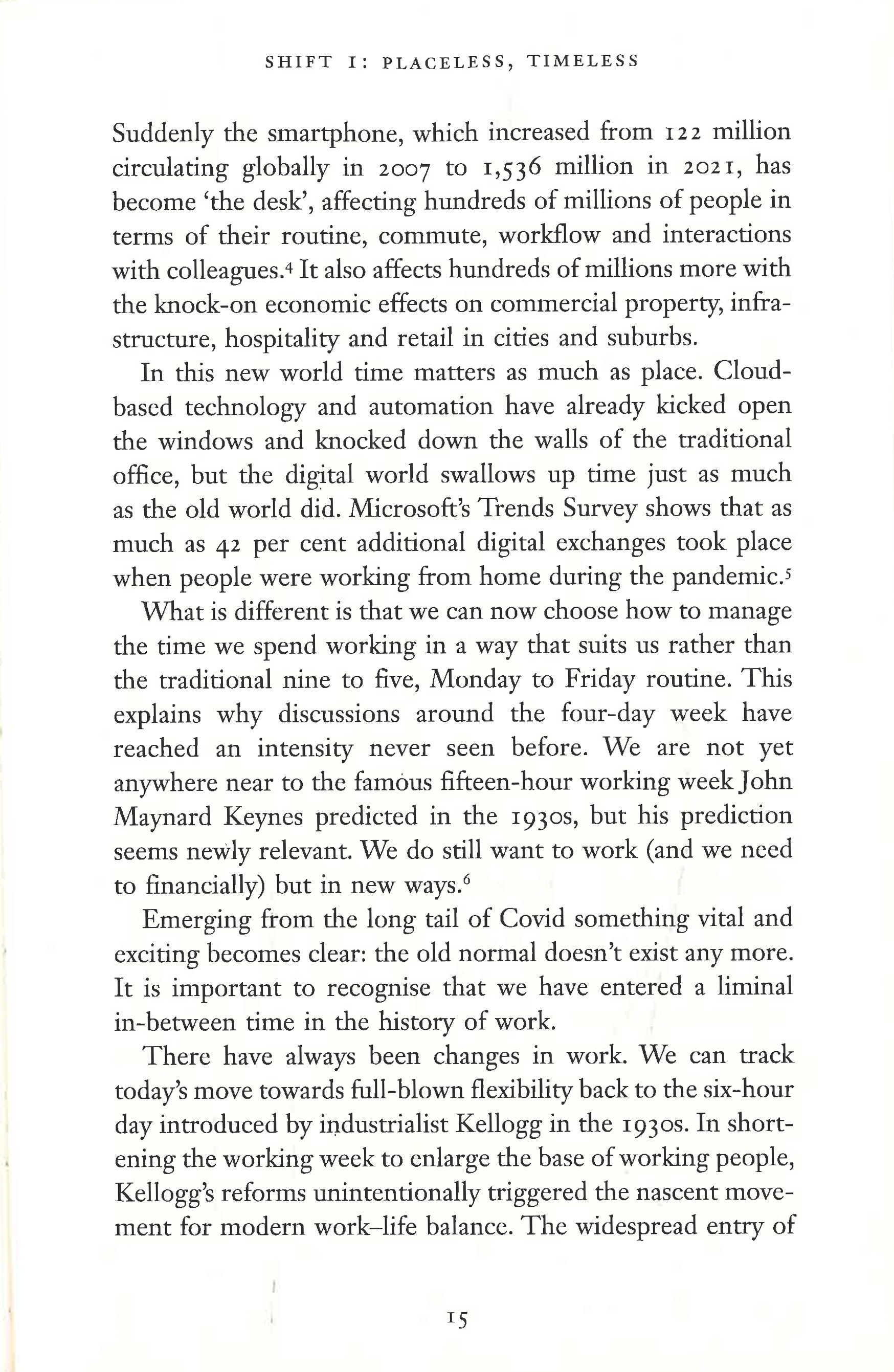 SHIFT I: PLACELESS, TIMELESS

Suddenly the smartphone, which increased from 122 million circulating globally in 2007 to 1,536 million in 2021, has become 'the desk', affecting hundreds of millions of people in terms of their routine, commute, workflow and interactions with colleagues.$^4$ It also affects hundreds of millions more with the knock-on economic effects on commercial property, infrastructure, hospitality and retail in cities and suburbs.

In this new world time matters as much as place. Cloud-based technology and automation have already kicked open the windows and knocked down the walls of the traditional office, but the digital world swallows up time just as much as the old world did. Microsoft's Trends Survey shows that as much as 42 per cent additional digital exchanges took place when people were working from home during the pandemic.$^5$

What is different is that we can now choose how to manage the time we spend working in a way that suits us rather than the traditional nine to five, Monday to Friday routine. This explains why discussions around the four-day week have reached an intensity never seen before. We are not yet anywhere near to the famous fifteen-hour working week John Maynard Keynes predicted in the 1930s, but his prediction seems newly relevant. We do still want to work (and we need to financially) but in new ways.$^6$

Emerging from the long tail of Covid something vital and exciting becomes clear: the old normal doesn't exist any more. It is important to recognise that we have entered a liminal in-between time in the history of work.

There have always been changes in work. We can track today's move towards full-blown flexibility back to the six-hour day introduced by industrialist Kellogg in the 1930s. In shortening the working week to enlarge the base of working people, Kellogg's reforms unintentionally triggered the nascent movement for modern work–life balance. The widespread entry of

15